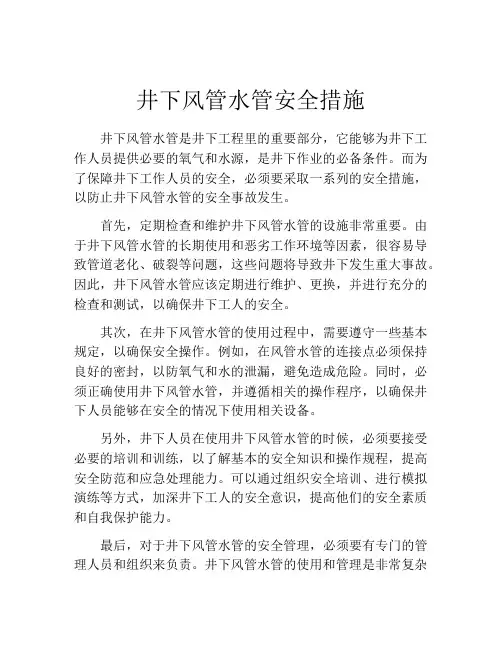 井下风管水管安全措施

井下风管水管是井下工程里的重要部分，它能够为井下工作人员提供必要的氧气和水源，是井下作业的必备条件。而为了保障井下工作人员的安全，必须要采取一系列的安全措施，以防止井下风管水管的安全事故发生。

首先，定期检查和维护井下风管水管的设施非常重要。由于井下风管水管的长期使用和恶劣工作环境等因素，很容易导致管道老化、破裂等问题，这些问题将导致井下发生重大事故。因此，井下风管水管应该定期进行维护、更换，并进行充分的检查和测试，以确保井下工人的安全。

其次，在井下风管水管的使用过程中，需要遵守一些基本规定，以确保安全操作。例如，在风管水管的连接点必须保持良好的密封，以防氧气和水的泄漏，避免造成危险。同时，必须正确使用井下风管水管，并遵循相关的操作程序，以确保井下人员能够在安全的情况下使用相关设备。

另外，井下人员在使用井下风管水管的时候，必须要接受必要的培训和训练，以了解基本的安全知识和操作规程，提高安全防范和应急处理能力。可以通过组织安全培训、进行模拟演练等方式，加深井下工人的安全意识，提高他们的安全素质和自我保护能力。

最后，对于井下风管水管的安全管理，必须要有专门的管理人员和组织来负责。井下风管水管的使用和管理是非常复杂